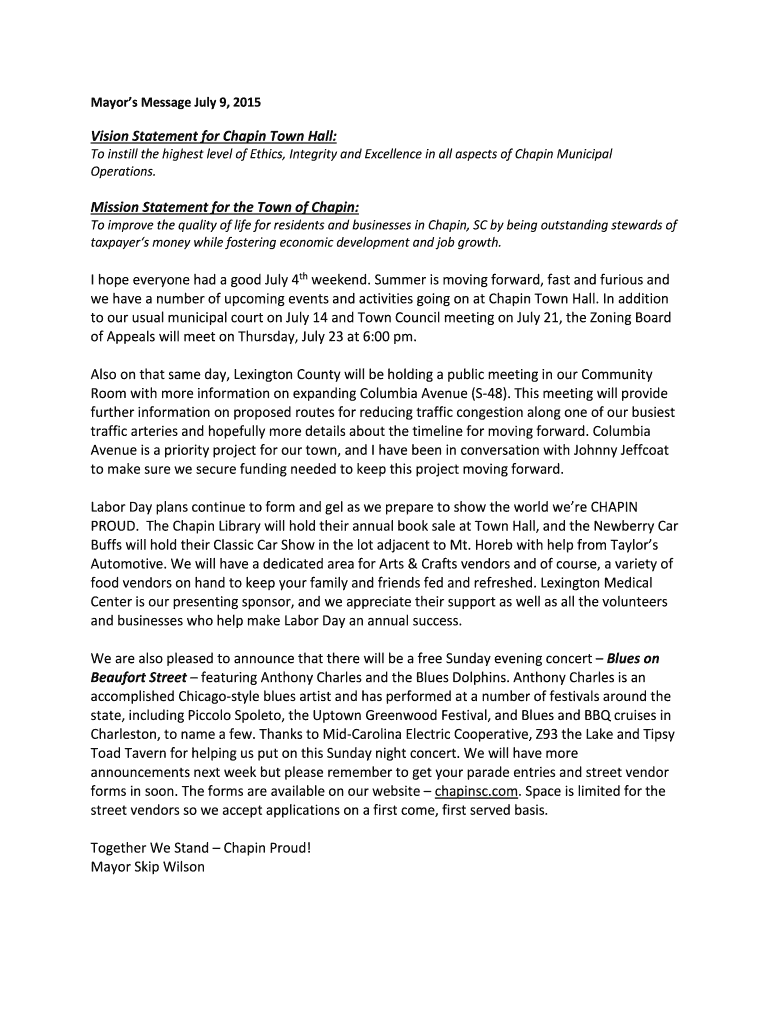 Mayor's Message July 9, 2015

Vision Statement for Chapin Town Hall:
To instill the highest level of Ethics, Integrity and Excellence in all aspects of Chapin Municipal Operations.

Mission Statement for the Town of Chapin:
To improve the quality of life for residents and businesses in Chapin, SC by being outstanding stewards of taxpayer's money while fostering economic development and job growth.

I hope everyone had a good July 4$^{th}$ weekend. Summer is moving forward, fast and furious and we have a number of upcoming events and activities going on at Chapin Town Hall. In addition to our usual municipal court on July 14 and Town Council meeting on July 21, the Zoning Board of Appeals will meet on Thursday, July 23 at 6:00 pm.

Also on that same day, Lexington County will be holding a public meeting in our Community Room with more information on expanding Columbia Avenue (S-48). This meeting will provide further information on proposed routes for reducing traffic congestion along one of our busiest traffic arteries and hopefully more details about the timeline for moving forward. Columbia Avenue is a priority project for our town, and I have been in conversation with Johnny Jeffcoat to make sure we secure funding needed to keep this project moving forward.

Labor Day plans continue to form and gel as we prepare to show the world we're CHAPIN PROUD. The Chapin Library will hold their annual book sale at Town Hall, and the Newberry Car Buffs will hold their Classic Car Show in the lot adjacent to Mt. Horeb with help from Taylor's Automotive. We will have a dedicated area for Arts & Crafts vendors and of course, a variety of food vendors on hand to keep your family and friends fed and refreshed. Lexington Medical Center is our presenting sponsor, and we appreciate their support as well as all the volunteers and businesses who help make Labor Day an annual success.

We are also pleased to announce that there will be a free Sunday evening concert – Blues on Beaufort Street – featuring Anthony Charles and the Blues Dolphins. Anthony Charles is an accomplished Chicago-style blues artist and has performed at a number of festivals around the state, including Piccolo Spoleto, the Uptown Greenwood Festival, and Blues and BBQ cruises in Charleston, to name a few. Thanks to Mid-Carolina Electric Cooperative, Z93 the Lake and Tipsy Toad Tavern for helping us put on this Sunday night concert. We will have more announcements next week but please remember to get your parade entries and street vendor forms in soon. The forms are available on our website – chapinsc.com. Space is limited for the street vendors so we accept applications on a first come, first served basis.

Together We Stand – Chapin Proud!
Mayor Skip Wilson